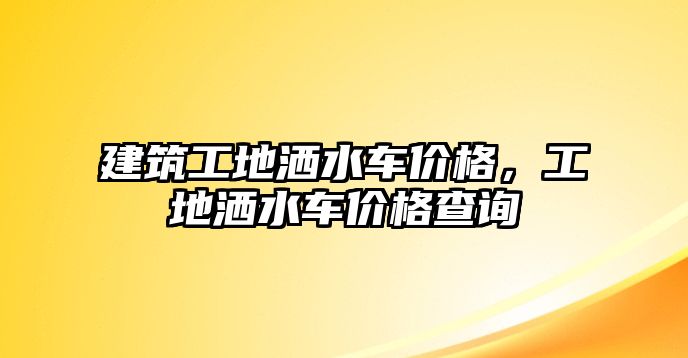 建筑工地洒水车价格，工地洒水车价格查询